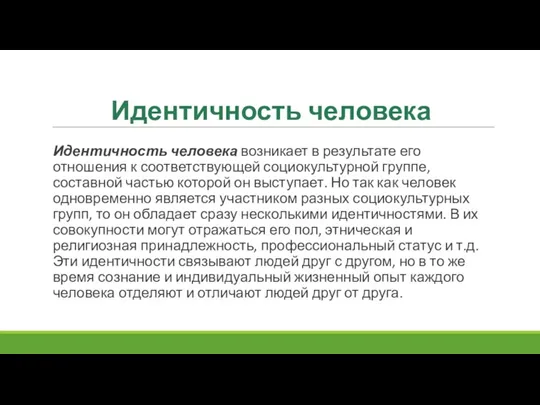 Идентичность человека

Идентичность человека возникает в результате его отношения к соответствующей социокультурной группе, составной частью которой он выступает. Но так как человек одновременно является участником разных социокультурных групп, то он обладает сразу несколькими идентичностями. В их совокупности могут отражаться его пол, этническая и религиозная принадлежность, профессиональный статус и т.д. Эти идентичности связывают людей друг с другом, но в то же время сознание и индивидуальный жизненный опыт каждого человека отделяют и отличают людей друг от друга.